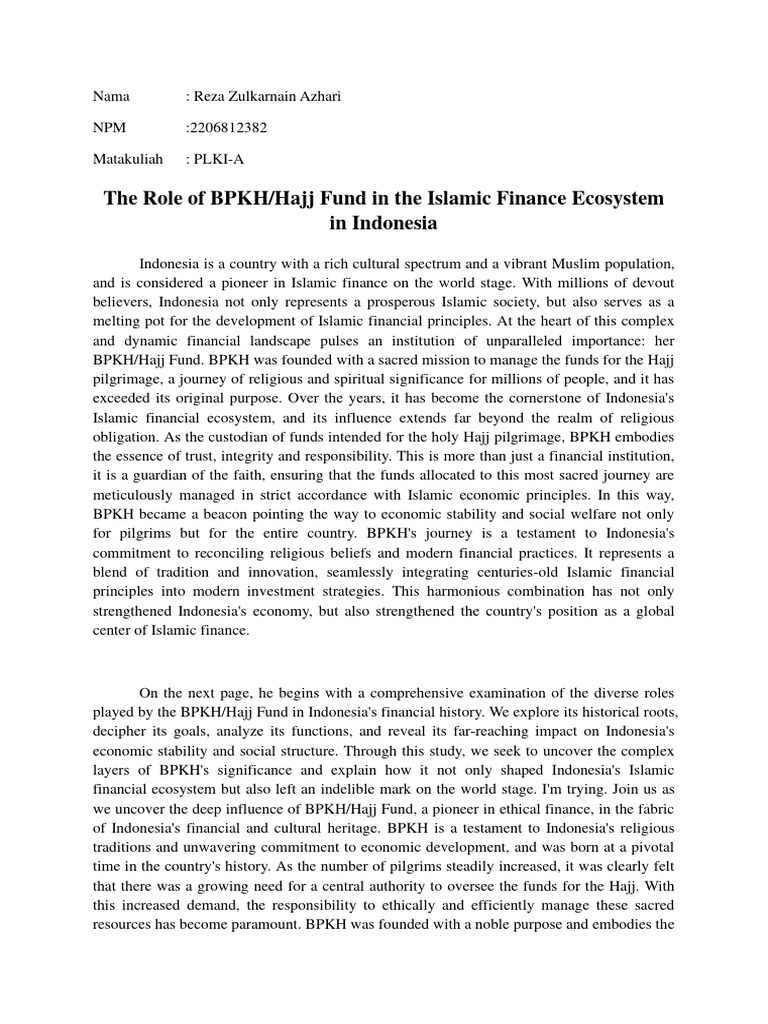 Nama : Reza Zulkarnain Azhari

NPM :2206812382

Matakuliah : PLKI-A

The Role of BPKH/Hajj Fund in the Islamic Finance Ecosystem in Indonesia

Indonesia is a country with a rich cultural spectrum and a vibrant Muslim population, and is considered a pioneer in Islamic finance on the world stage. With millions of devout believers, Indonesia not only represents a prosperous Islamic society, but also serves as a melting pot for the development of Islamic financial principles. At the heart of this complex and dynamic financial landscape pulses an institution of unparalleled importance: her BPKH/Hajj Fund. BPKH was founded with a sacred mission to manage the funds for the Hajj pilgrimage, a journey of religious and spiritual significance for millions of people, and it has exceeded its original purpose. Over the years, it has become the cornerstone of Indonesia's Islamic financial ecosystem, and its influence extends far beyond the realm of religious obligation. As the custodian of funds intended for the holy Hajj pilgrimage, BPKH embodies the essence of trust, integrity and responsibility. This is more than just a financial institution, it is a guardian of the faith, ensuring that the funds allocated to this most sacred journey are meticulously managed in strict accordance with Islamic economic principles. In this way, BPKH became a beacon pointing the way to economic stability and social welfare not only for pilgrims but for the entire country. BPKH's journey is a testament to Indonesia's commitment to reconciling religious beliefs and modern financial practices. It represents a blend of tradition and innovation, seamlessly integrating centuries-old Islamic financial principles into modern investment strategies. This harmonious combination has not only strengthened Indonesia's economy, but also strengthened the country's position as a global center of Islamic finance.

On the next page, he begins with a comprehensive examination of the diverse roles played by the BPKH/Hajj Fund in Indonesia's financial history. We explore its historical roots, decipher its goals, analyze its functions, and reveal its far-reaching impact on Indonesia's economic stability and social structure. Through this study, we seek to uncover the complex layers of BPKH's significance and explain how it not only shaped Indonesia's Islamic financial ecosystem but also left an indelible mark on the world stage. I'm trying. Join us as we uncover the deep influence of BPKH/Hajj Fund, a pioneer in ethical finance, in the fabric of Indonesia's financial and cultural heritage. BPKH is a testament to Indonesia's religious traditions and unwavering commitment to economic development, and was born at a pivotal time in the country's history. As the number of pilgrims steadily increased, it was clearly felt that there was a growing need for a central authority to oversee the funds for the Hajj. With this increased demand, the responsibility to ethically and efficiently manage these sacred resources has become paramount. BPKH was founded with a noble purpose and embodies the